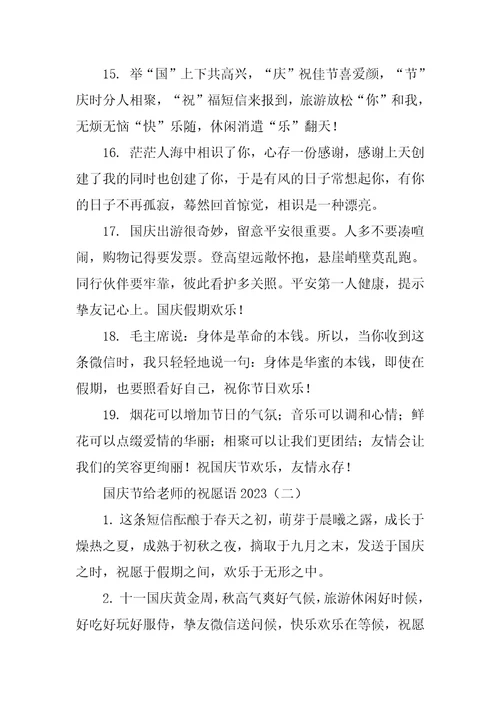 15. 举“国”上下共高兴，“庆”祝佳节喜爱颜，“节”庆时分人相聚，“祝”福短信来报到，旅游放松“你”和我，无烦无恼“快”乐随，休闲消遣“乐”翻天！

16. 茫茫人海中相识了你，心存一份感谢，感谢上天创建了我的同时也创建了你，于是有风的日子常想起你，有你的日子不再孤寂，蓦然回首惊觉，相识是一种漂亮。

17. 国庆出游很奇妙，留意平安很重要。人多不要凑喧闹，购物记得要发票。登高望远敞怀抱，悬崖峭壁莫乱跑。同行伙伴要牢靠，彼此看护多关照。平安第一人健康，提示挚友记心上。国庆假期欢乐！

18. 毛主席说：身体是革命的本钱。所以，当你收到这条微信时，我只轻轻地说一句：身体是华蜜的本钱，即使在假期，也要照看好自己，祝你节日欢乐！

19. 烟花可以增加节日的气氛；音乐可以调和心情；鲜花可以点缀爱情的华丽；相聚可以让我们更团结；友情会让我们的笑容更绚丽！祝国庆节欢乐，友情永存！

国庆节给老师的祝愿语 2023（二）

1. 这条短信酝酿于春天之初，萌芽于晨曦之露，成长于燥热之夏，成熟于初秋之夜，摘取于九月之末，发送于国庆之时，祝愿于假期之间，欢乐于无形之中。

2. 十一国庆黄金周，秋高气爽好气候，旅游休闲好时候，好吃好玩好服侍，挚友微信送问候，快乐欢乐在等候，祝愿